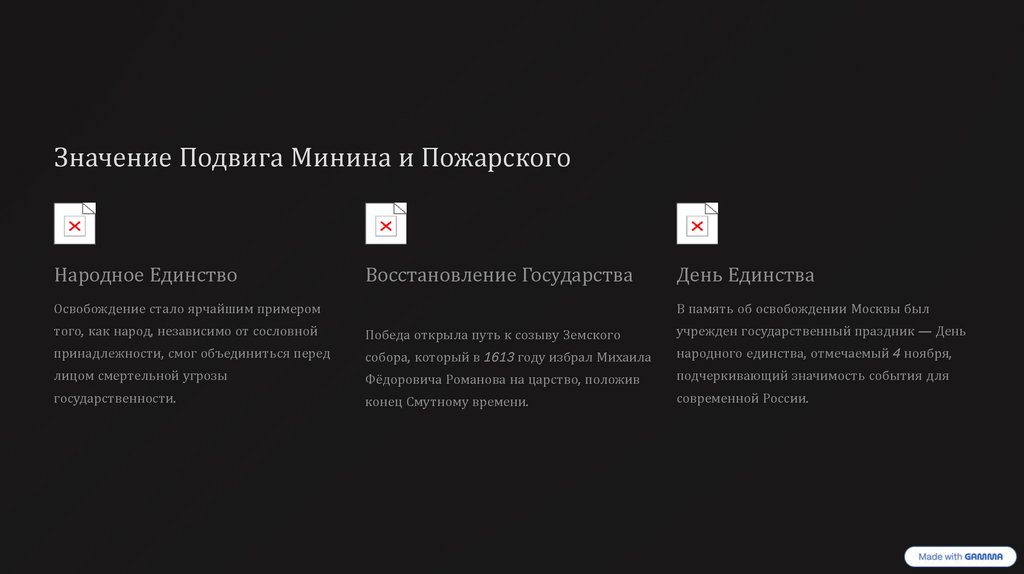 Значение Подвига Минина и Пожарского

Народное Единство

Освобождение стало ярчайшим примером того, как народ, независимо от сословной принадлежности, смог объединиться перед лицом смертельной угрозы государственности.

Восстановление Государства

Победа открыла путь к созыву Земского собора, который в 1613 году избрал Михаила Фёдоровича Романова на царство, положив конец Смутному времени.

День Единства

В память об освобождении Москвы был учрежден государственный праздник — День народного единства, отмечаемый 4 ноября, подчеркивающий значимость события для современной России.

Made with GAMMA